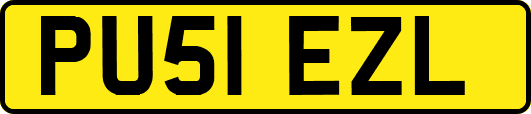 PU51 EZL